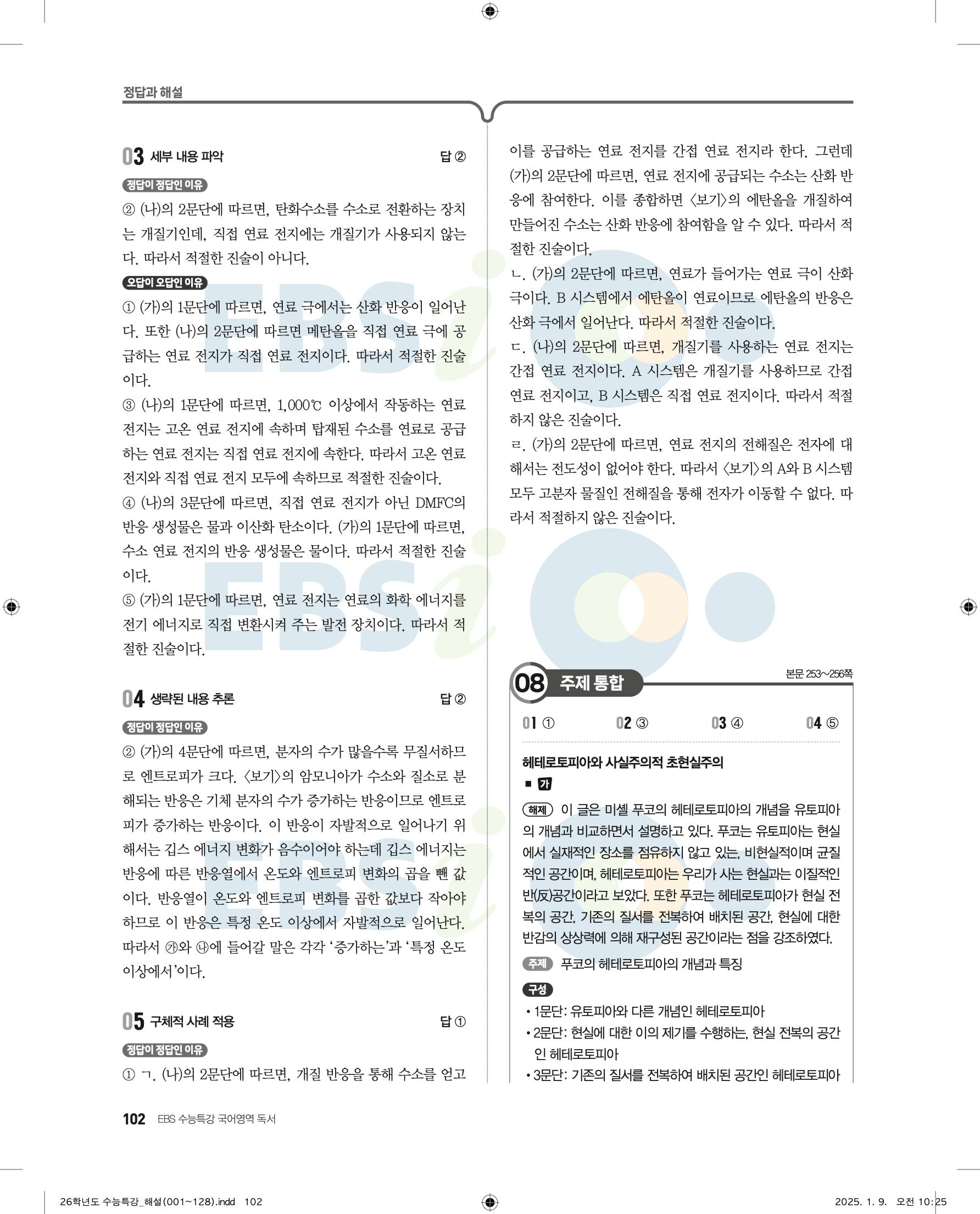 정답과 해설

03 세부 내용 파악 답 ②

정답이 정답인 이유

② (나)의 2문단에 따르면, 탄화수소를 수소로 전환하는 장치는 개질기인데, 직접 연료 전지에는 개질기가 사용되지 않는다. 따라서 적절한 진술이 아니다.

오답이 오답인 이유

① (가)의 1문단에 따르면, 연료 극에서는 산화 반응이 일어난다. 또한 (나)의 2문단에 따르면 메탄올을 직접 연료 극에 공급하는 연료 전지가 직접 연료 전지이다. 따라서 적절한 진술이다.
③ (나)의 1문단에 따르면, 1,000℃ 이상에서 작동하는 연료 전지는 고온 연료 전지에 속하며 탑재된 수소를 연료로 공급하는 연료 전지는 직접 연료 전지에 속한다. 따라서 고온 연료 전지와 직접 연료 전지 모두에 속하므로 적절한 진술이다.
④ (나)의 3문단에 따르면, 직접 연료 전지가 아닌 DMFC의 반응 생성물은 물과 이산화 탄소이다. (가)의 1문단에 따르면, 수소 연료 전지의 반응 생성물은 물이다. 따라서 적절한 진술이다.
⑤ (가)의 1문단에 따르면, 연료 전지는 연료의 화학 에너지를 전기 에너지로 직접 변환시켜 주는 발전 장치이다. 따라서 적절한 진술이다.

04 생략된 내용 추론 답 ②

정답이 정답인 이유

② (가)의 4문단에 따르면, 분자의 수가 많을수록 무질서하므로 엔트로피가 크다. 〈보기〉의 암모니아가 수소와 질소로 분해되는 반응은 기체 분자의 수가 증가하는 반응이므로 엔트로피가 증가하는 반응이다. 이 반응이 자발적으로 일어나기 위해서는 깁스 에너지 변화가 음수이어야 하는데 깁스 에너지는 반응에 따른 반응열에서 온도와 엔트로피 변화의 곱을 뺀 값이다. 반응열이 온도와 엔트로피 변화를 곱한 값보다 작아야 하므로 이 반응은 특정 온도 이상에서 자발적으로 일어난다. 따라서 ㉮와 ㉯에 들어갈 말은 각각 ‘증가하는’과 ‘특정 온도 이상에서’이다.

05 구체적 사례 적용 답 ①

정답이 정답인 이유

① ㄱ. (나)의 2문단에 따르면, 개질 반응을 통해 수소를 얻고 이를 공급하는 연료 전지를 간접 연료 전지라 한다. 그런데 (가)의 2문단에 따르면, 연료 전지에 공급되는 수소는 산화 반응에 참여한다. 이를 종합하면 〈보기〉의 에탄올을 개질하여 만들어진 수소는 산화 반응에 참여함을 알 수 있다. 따라서 적절한 진술이다.
ㄴ. (가)의 2문단에 따르면, 연료가 들어가는 연료 극이 산화 극이다. B 시스템에서 에탄올이 연료이므로 에탄올의 반응은 산화 극에서 일어난다. 따라서 적절한 진술이다.
ㄷ. (나)의 2문단에 따르면, 개질기를 사용하는 연료 전지는 간접 연료 전지이다. A 시스템은 개질기를 사용하므로 간접 연료 전지이고, B 시스템은 직접 연료 전지이다. 따라서 적절하지 않은 진술이다.
ㄹ. (가)의 2문단에 따르면, 연료 전지의 전해질은 전자에 대해서는 전도성이 없어야 한다. 따라서 〈보기〉의 A와 B 시스템 모두 고분자 물질인 전해질을 통해 전자가 이동할 수 없다. 따라서 적절하지 않은 진술이다.

08 주제 통합 본문 253~256쪽

01 ① 02 ③ 03 ④ 04 ⑤

헤테로토피아와 사실주의적 초현실주의

■ 가

해제 이 글은 미셸 푸코의 헤테로토피아의 개념을 유토피아의 개념과 비교하면서 설명하고 있다. 푸코는 유토피아는 현실에서 실재적인 장소를 점유하지 않고 있는, 비현실적이며 균질적인 공간이며, 헤테로토피아는 우리가 사는 현실과는 이질적인 반(反)공간이라고 보았다. 또한 푸코는 헤테로토피아가 현실 전복의 공간, 기존의 질서를 전복하여 배치된 공간, 현실에 대한 반감의 상상력에 의해 재구성된 공간이라는 점을 강조하였다.

주제 푸코의 헤테로토피아의 개념과 특징

구성
• 1문단: 유토피아와 다른 개념인 헤테로토피아
• 2문단: 현실에 대한 이의 제기를 수행하는, 현실 전복의 공간인 헤테로토피아
• 3문단: 기존의 질서를 전복하여 배치된 공간인 헤테로토피아

102 EBS 수능특강 국어영역 독서

26학년도 수능특강_해설(001~128).indd 102 2025. 1. 9. 오전 10:25